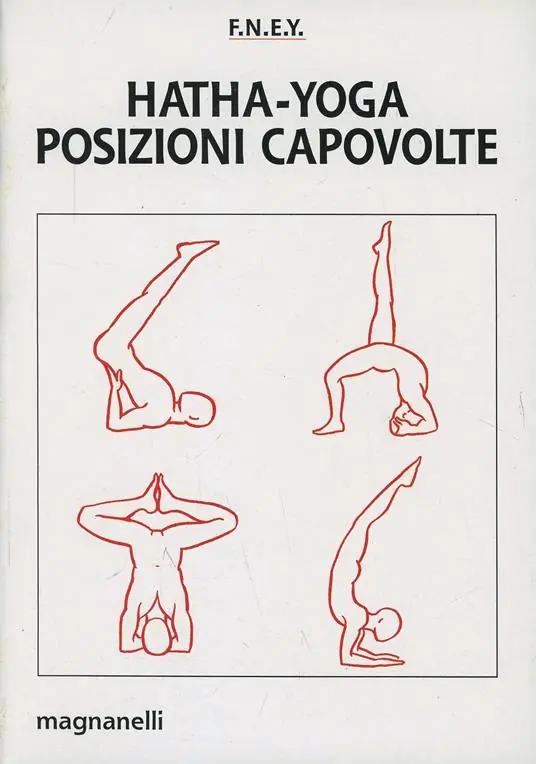 F.N.E.Y.

HATHA-YOGA
POSIZIONI CAPOVOLTE

magnanelli